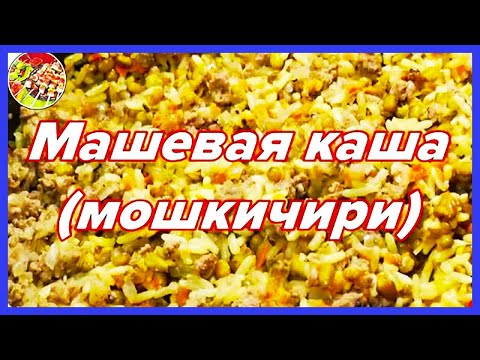 Машевая каша
(мошкичири)